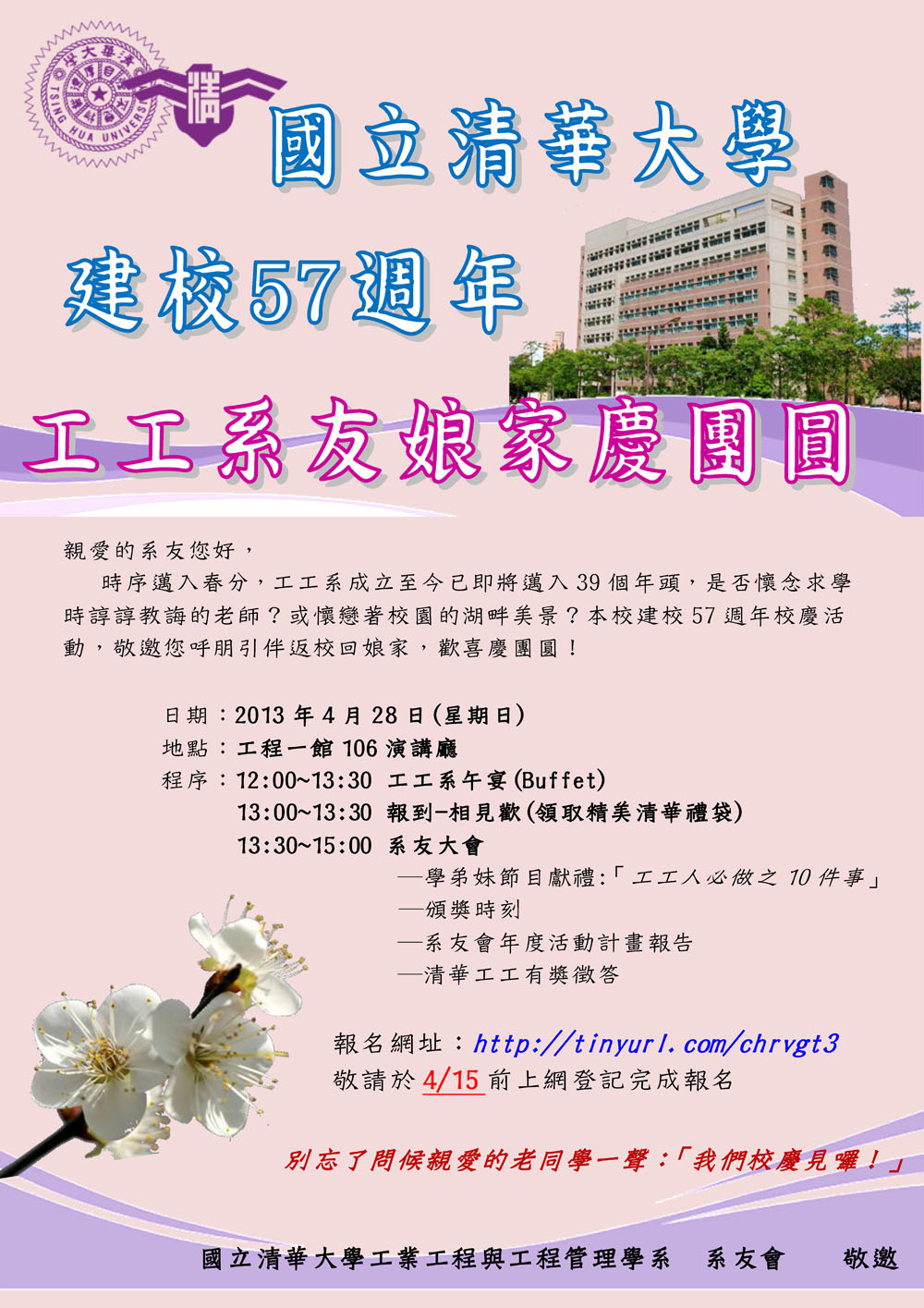 國立清華大學

建校57週年

工工系友娘家慶團圓

親愛的系友您好，

時序邁入春分，工工系成立至今已即將邁入39個年頭，是否懷念求學時諄諄教誨的老師？或懷戀著校園的湖畔美景？本校建校57週年校慶活動，敬邀您呼朋引伴返校回娘家，歡喜慶團圓！

日期：2013年4月28日(星期日)
地點：工程一館106演講廳
程序：12:00~13:30 工工系午宴(Buffet)
13:00~13:30 報到-相見歡(領取精美清華禮袋)
13:30~15:00 系友大會
—學弟妹節目獻禮:「工工人必做之10件事」
—頒獎時刻
—系友會年度活動計畫報告
—清華工工有獎徵答

報名網址：http://tinyurl.com/chrvgt3
敬請於4/15前上網登記完成報名

別忘了問候親愛的老同學一聲:「我們校慶見囉！」

國立清華大學工業工程與工程管理學系 系友會 敬邀